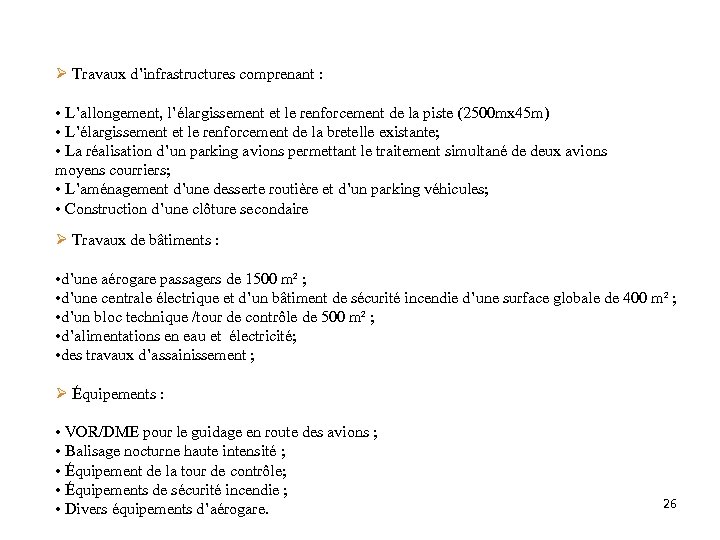 ➢ Travaux d'infrastructures comprenant :

• L'allongement, l'élargissement et le renforcement de la piste (2500mx45m)
• L'élargissement et le renforcement de la bretelle existante;
• La réalisation d'un parking avions permettant le traitement simultané de deux avions moyens courriers;
• L'aménagement d'une desserte routière et d'un parking véhicules;
• Construction d'une clôture secondaire

➢ Travaux de bâtiments :

•d'une aérogare passagers de 1500 m² ;
•d'une centrale électrique et d'un bâtiment de sécurité incendie d'une surface globale de 400 m² ;
•d'un bloc technique /tour de contrôle de 500 m² ;
•d'alimentations en eau et électricité;
•des travaux d'assainissement ;

➢ Équipements :

• VOR/DME pour le guidage en route des avions ;
• Balisage nocturne haute intensité ;
• Équipement de la tour de contrôle;
• Équipements de sécurité incendie ;
• Divers équipements d'aérogare.

26